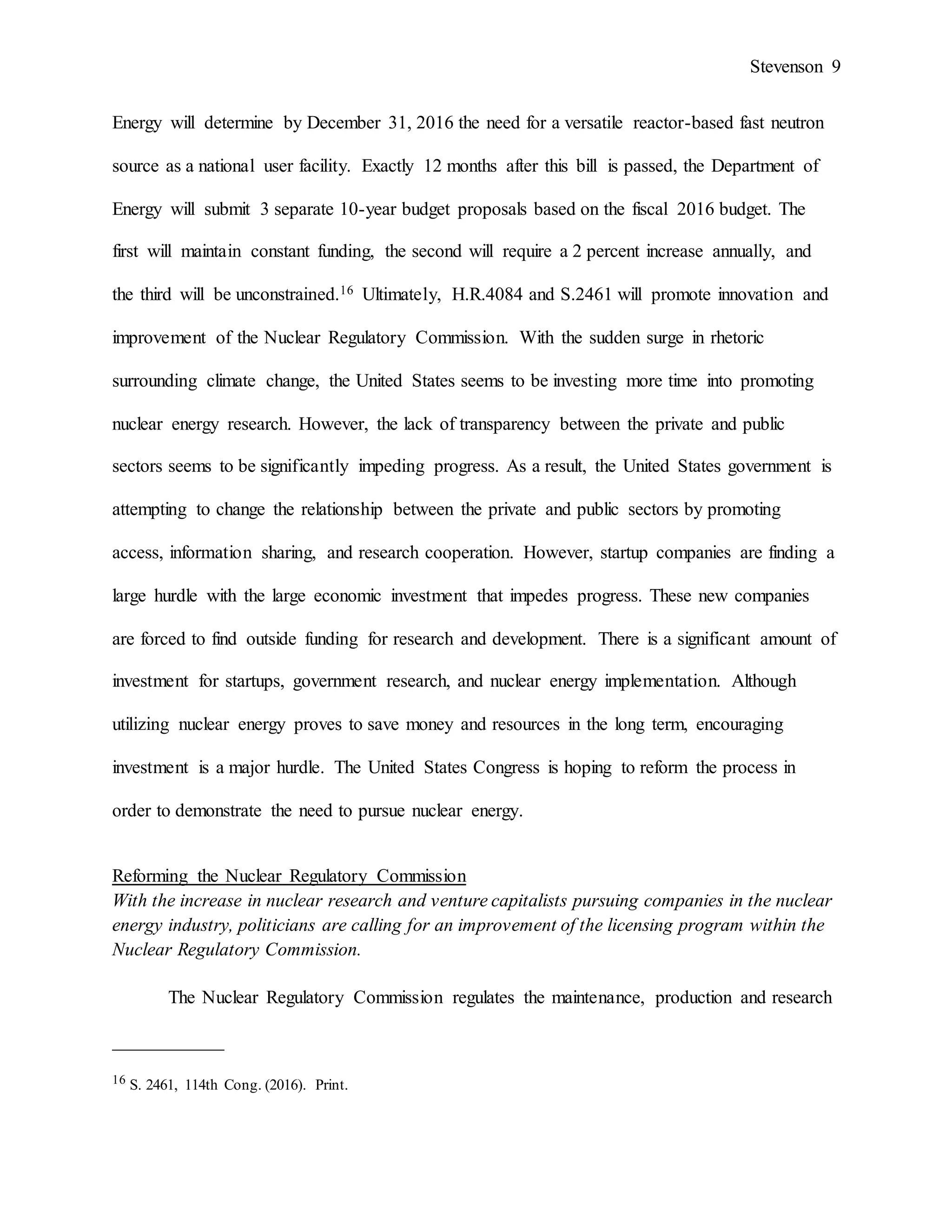 Stevenson 9

Energy will determine by December 31, 2016 the need for a versatile reactor-based fast neutron source as a national user facility. Exactly 12 months after this bill is passed, the Department of Energy will submit 3 separate 10-year budget proposals based on the fiscal 2016 budget. The first will maintain constant funding, the second will require a 2 percent increase annually, and the third will be unconstrained.$^{16}$ Ultimately, H.R.4084 and S.2461 will promote innovation and improvement of the Nuclear Regulatory Commission. With the sudden surge in rhetoric surrounding climate change, the United States seems to be investing more time into promoting nuclear energy research. However, the lack of transparency between the private and public sectors seems to be significantly impeding progress. As a result, the United States government is attempting to change the relationship between the private and public sectors by promoting access, information sharing, and research cooperation. However, startup companies are finding a large hurdle with the large economic investment that impedes progress. These new companies are forced to find outside funding for research and development. There is a significant amount of investment for startups, government research, and nuclear energy implementation. Although utilizing nuclear energy proves to save money and resources in the long term, encouraging investment is a major hurdle. The United States Congress is hoping to reform the process in order to demonstrate the need to pursue nuclear energy.

Reforming the Nuclear Regulatory Commission
With the increase in nuclear research and venture capitalists pursuing companies in the nuclear energy industry, politicians are calling for an improvement of the licensing program within the Nuclear Regulatory Commission.

The Nuclear Regulatory Commission regulates the maintenance, production and research

$^{16}$ S. 2461, 114th Cong. (2016). Print.